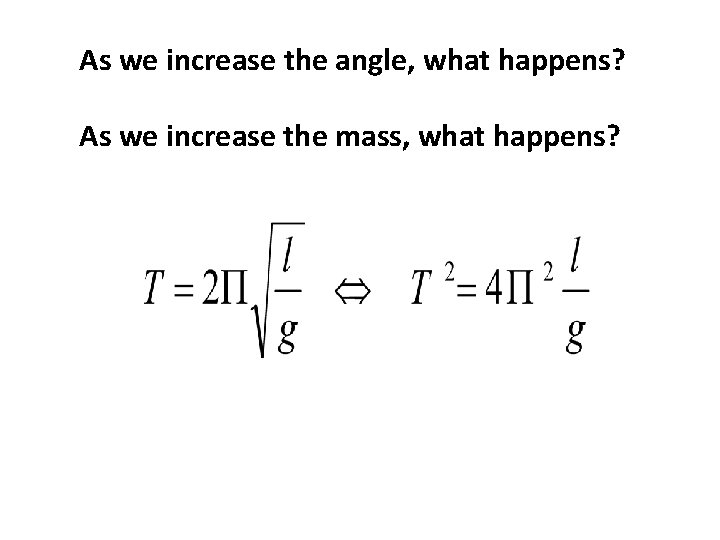 As we increase the angle, what happens?

As we increase the mass, what happens?

$T = 2\Pi\sqrt{\frac{l}{g}} \Leftrightarrow T^2 = 4\Pi^2 \frac{l}{g}$